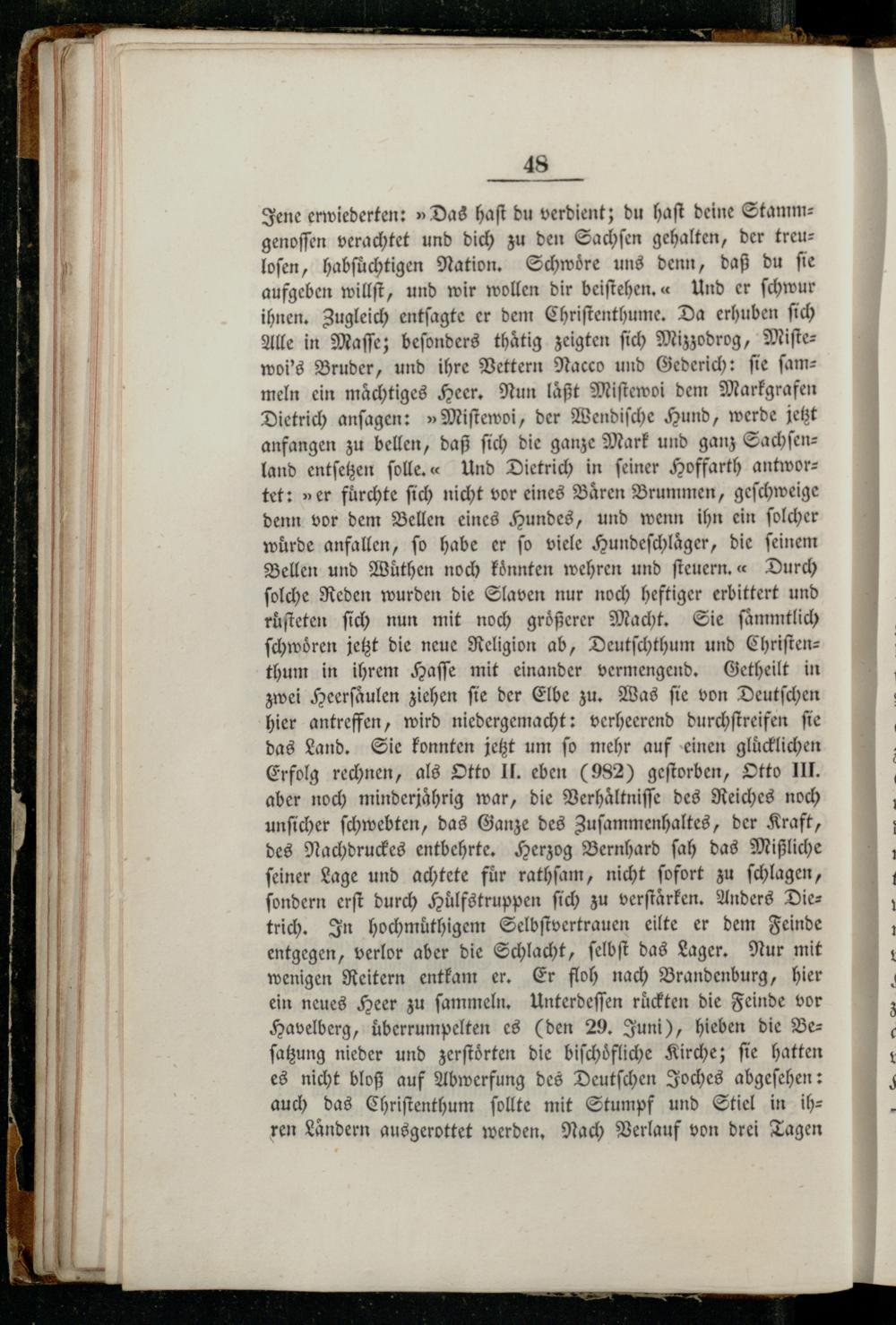 48

Jene erwiederten: »Das hast du verdient; du hast deine Stammgenossen verachtet und dich zu den Sachsen gehalten, der treulosen, habsüchtigen Nation. Schwöre uns denn, daß du sie aufgeben willst, und wir wollen dir beistehen.« Und er schwur ihnen. Zugleich entsagte er dem Christenthume. Da erhuben sich Alle in Masse; besonders thätig zeigten sich Mizzodrog, Mistewoi's Bruder, und ihre Vettern Nacco und Gederich: sie sammeln ein mächtiges Heer. Nun läßt Mistewoi dem Markgrafen Dietrich ansagen: »Mistewoi, der Wendische Hund, werde jetzt anfangen zu bellen, daß sich die ganze Mark und ganz Sachsenland entsetzen solle.« Und Dietrich in seiner Hoffarth antwortet: »er fürchte sich nicht vor eines Bären Brummen, geschweige denn vor dem Bellen eines Hundes, und wenn ihn ein solcher würde anfallen, so habe er so viele Hundeschläger, die seinem Bellen und Wüthen noch könnten wehren und steuern.« Durch solche Reden wurden die Slaven nur noch heftiger erbittert und rüsteten sich nun mit noch größerer Macht. Sie sämmtlich schwören jetzt die neue Religion ab, Deutschthum und Christenthum in ihrem Hasse mit einander vermengend. Getheilt in zwei Heersäulen ziehen sie der Elbe zu. Was sie von Deutschen hier antreffen, wird niedergemacht: verheerend durchstreifen sie das Land. Sie konnten jetzt um so mehr auf einen glücklichen Erfolg rechnen, als Otto II. eben (982) gestorben, Otto III. aber noch minderjährig war, die Verhältnisse des Reiches noch unsicher schwebten, das Ganze des Zusammenhaltes, der Kraft, des Nachdruckes entbehrte. Herzog Bernhard sah das Mißliche seiner Lage und achtete für rathsam, nicht sofort zu schlagen, sondern erst durch Hülfstruppen sich zu verstärken. Anders Dietrich. In hochmüthigem Selbstvertrauen eilte er dem Feinde entgegen, verlor aber die Schlacht, selbst das Lager. Nur mit wenigen Reitern entkam er. Er floh nach Brandenburg, hier ein neues Heer zu sammeln. Unterdessen rückten die Feinde vor Havelberg, überrumpelten es (den 29. Juni), hieben die Besatzung nieder und zerstörten die bischöfliche Kirche; sie hatten es nicht bloß auf Abwerfung des Deutschen Joches abgesehen: auch das Christenthum sollte mit Stumpf und Stiel in ihren Ländern ausgerottet werden. Nach Verlauf von drei Tagen